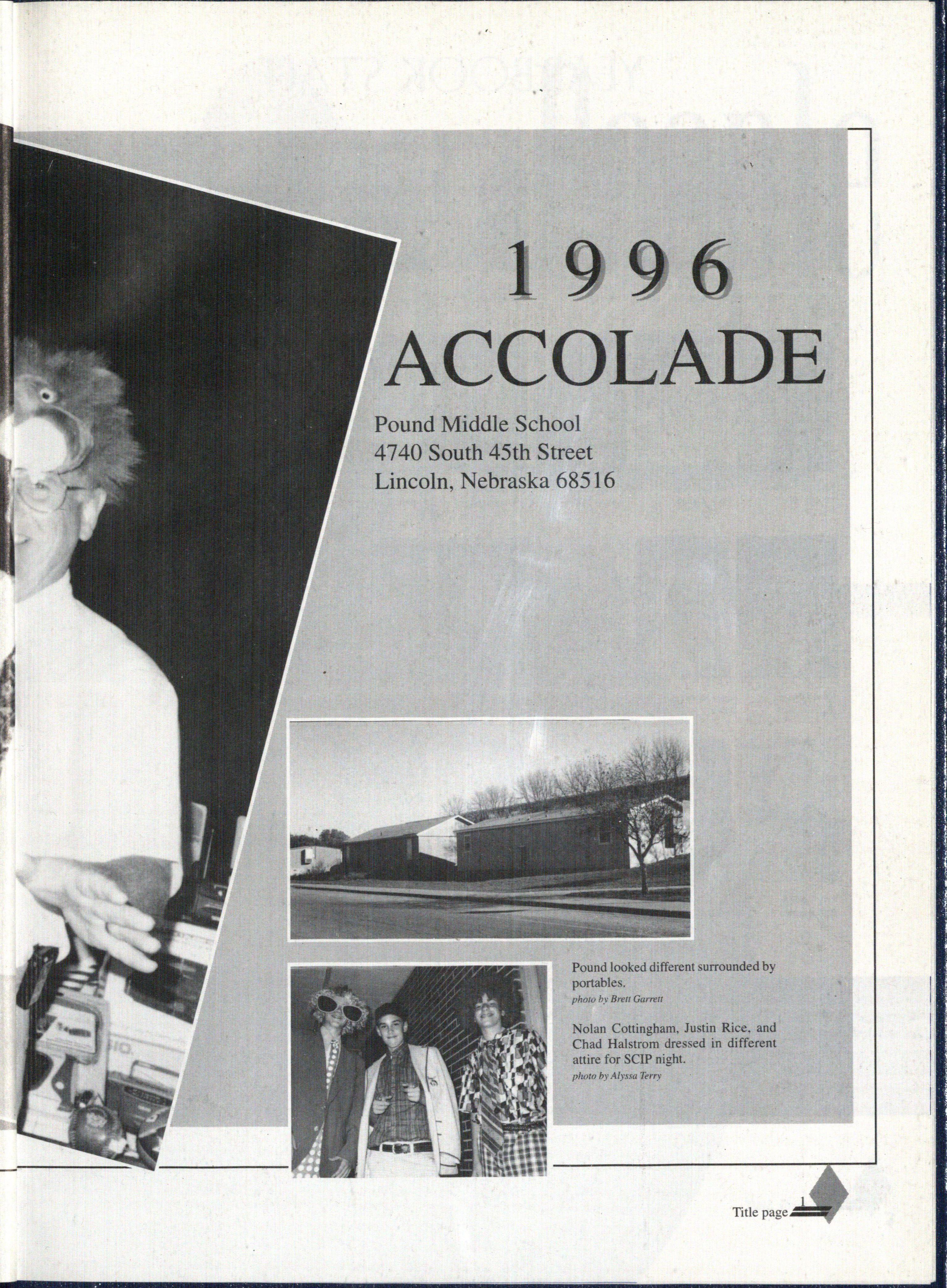 1996
ACCOLADE

Pound Middle School
4740 South 45th Street
Lincoln, Nebraska 68516

Pound looked different surrounded by portables.
photo by Brett Garrett

Nolan Cottingham, Justin Rice, and Chad Halstrom dressed in different attire for SCIP night.
photo by Alyssa Terry

Title page 1